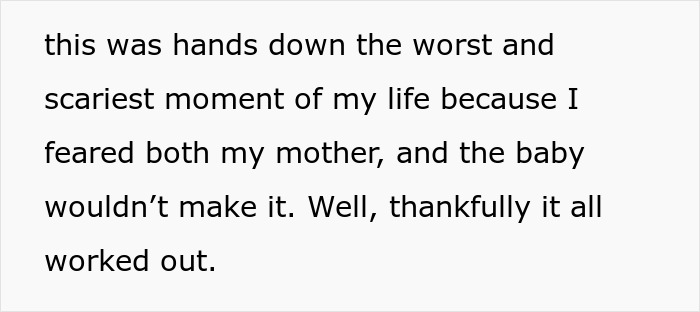 this was hands down the worst and scariest moment of my life because I feared both my mother, and the baby wouldn’t make it. Well, thankfully it all worked out.